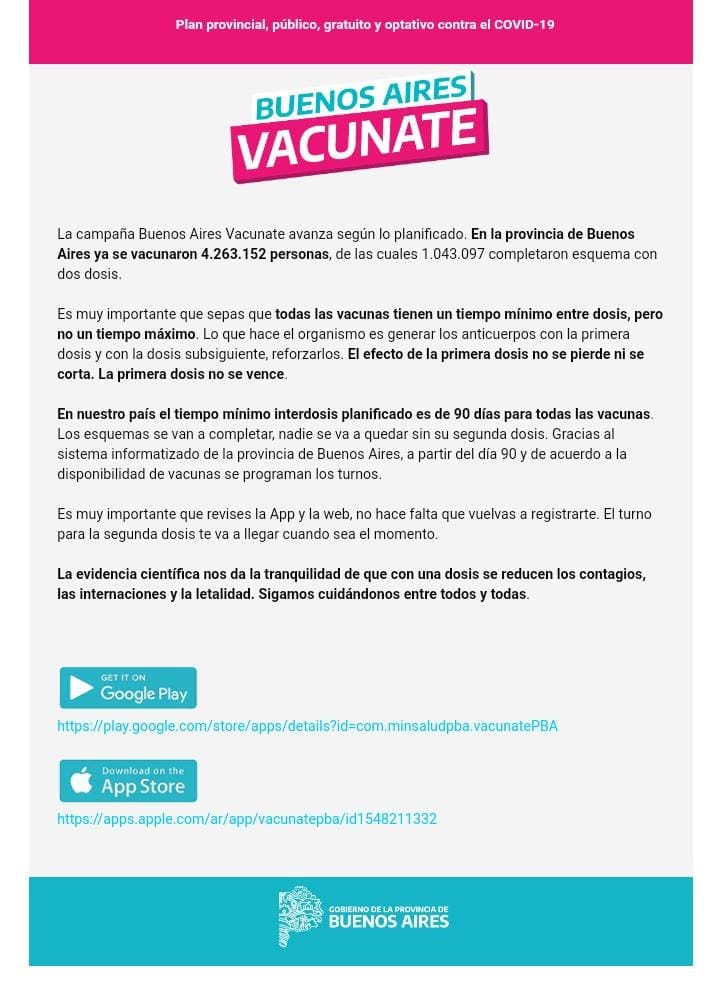 Plan provincial, público, gratuito y optativo contra el COVID-19

BUENOS AIRES
VACUNATE

La campaña Buenos Aires Vacunate avanza según lo planificado. En la provincia de Buenos Aires ya se vacunaron 4.263.152 personas, de las cuales 1.043.097 completaron esquema con dos dosis.

Es muy importante que sepas que todas las vacunas tienen un tiempo mínimo entre dosis, pero no un tiempo máximo. Lo que hace el organismo es generar los anticuerpos con la primera dosis y con la dosis subsiguiente, reforzarlos. El efecto de la primera dosis no se pierde ni se corta. La primera dosis no se vence.

En nuestro país el tiempo mínimo interdosis planificado es de 90 días para todas las vacunas. Los esquemas se van a completar, nadie se va a quedar sin su segunda dosis. Gracias al sistema informatizado de la provincia de Buenos Aires, a partir del día 90 y de acuerdo a la disponibilidad de vacunas se programan los turnos.

Es muy importante que revises la App y la web, no hace falta que vuelvas a registrarte. El turno para la segunda dosis te va a llegar cuando sea el momento.

La evidencia científica nos da la tranquilidad de que con una dosis se reducen los contagios, las internaciones y la letalidad. Sigamos cuidándonos entre todos y todas.

GET IT ON
Google Play
https://play.google.com/store/apps/details?id=com.minsaludpba.vacunatePBA

Download on the
App Store
https://apps.apple.com/ar/app/vacunatepba/id1548211332

GOBIERNO DE LA PROVINCIA DE
BUENOS AIRES